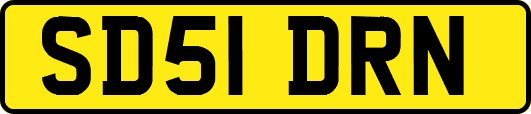 SD51 DRN